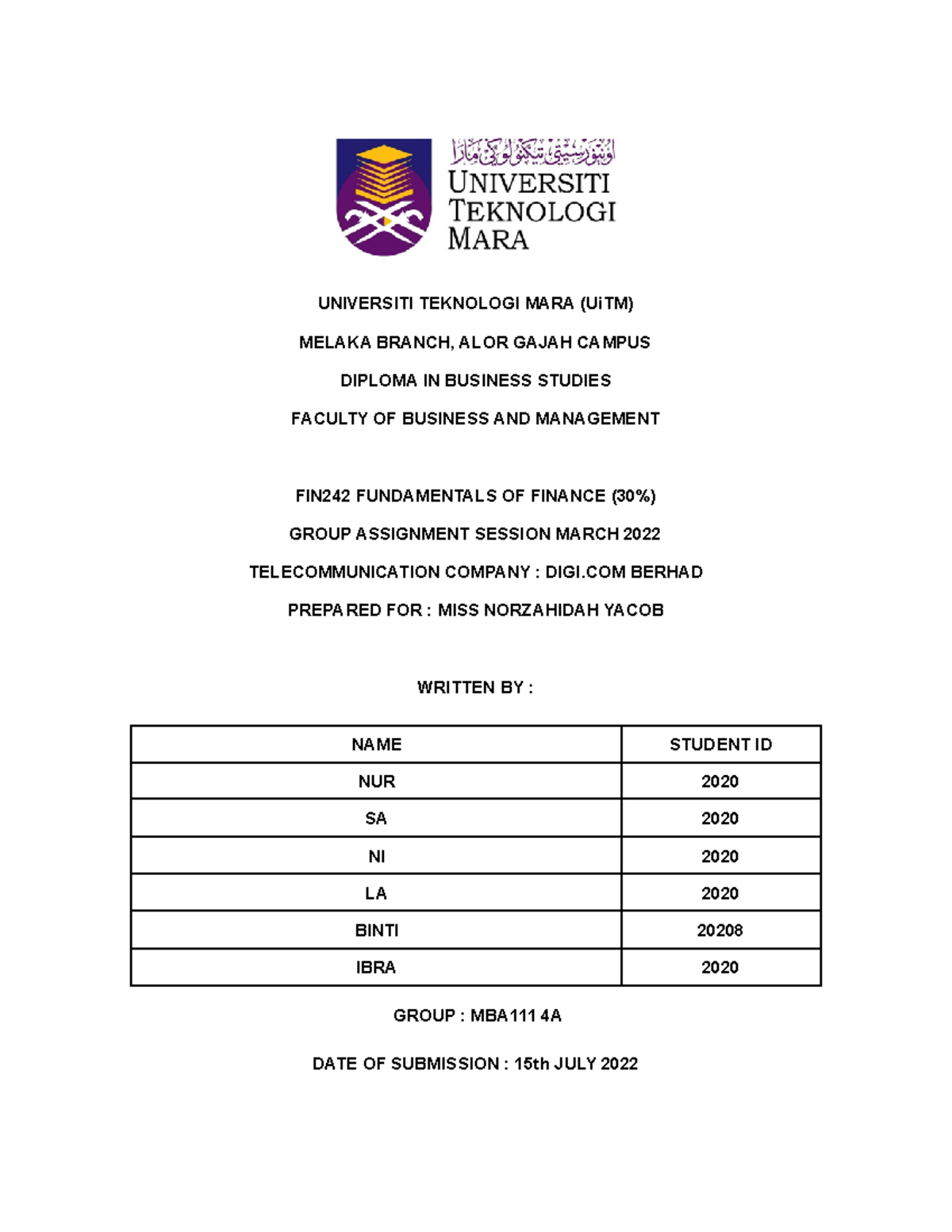 اونيۏرسيتي تيكنولوݢي مارا
UNIVERSITI TEKNOLOGI MARA

UNIVERSITI TEKNOLOGI MARA (UiTM)

MELAKA BRANCH, ALOR GAJAH CAMPUS

DIPLOMA IN BUSINESS STUDIES

FACULTY OF BUSINESS AND MANAGEMENT

FIN242 FUNDAMENTALS OF FINANCE (30%)

GROUP ASSIGNMENT SESSION MARCH 2022

TELECOMMUNICATION COMPANY : DIGI.COM BERHAD

PREPARED FOR : MISS NORZAHIDAH YACOB

WRITTEN BY :

| NAME | STUDENT ID |
|---|---|
| NUR | 2020 |
| SA | 2020 |
| NI | 2020 |
| LA | 2020 |
| BINTI | 20208 |
| IBRA | 2020 |

GROUP : MBA111 4A

DATE OF SUBMISSION : 15th JULY 2022